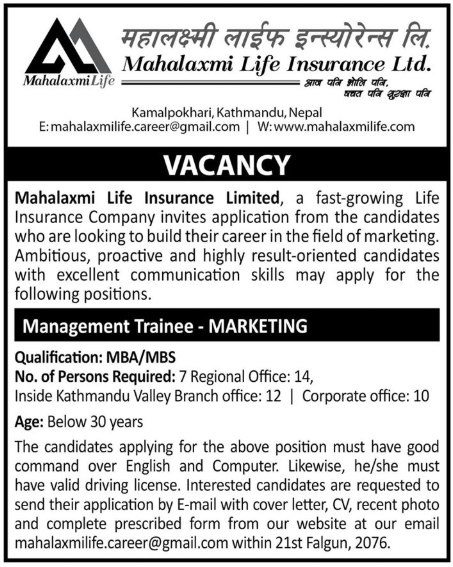 MahalaxmiLife

महालक्ष्मी लाईफ इन्स्योरेन्स लि.
Mahalaxmi Life Insurance Ltd.
आज पनि भोलि पनि, बचत पनि सुरक्षा पनि

Kamalpokhari, Kathmandu, Nepal
E: mahalaxmilife.career@gmail.com | W: www.mahalaxmilife.com

VACANCY

Mahalaxmi Life Insurance Limited, a fast-growing Life Insurance Company invites application from the candidates who are looking to build their career in the field of marketing. Ambitious, proactive and highly result-oriented candidates with excellent communication skills may apply for the following positions.

Management Trainee - MARKETING

Qualification: MBA/MBS
No. of Persons Required: 7 Regional Office: 14, Inside Kathmandu Valley Branch office: 12 | Corporate office: 10
Age: Below 30 years

The candidates applying for the above position must have good command over English and Computer. Likewise, he/she must have valid driving license. Interested candidates are requested to send their application by E-mail with cover letter, CV, recent photo and complete prescribed form from our website at our email mahalaxmilife.career@gmail.com within 21st Falgun, 2076.